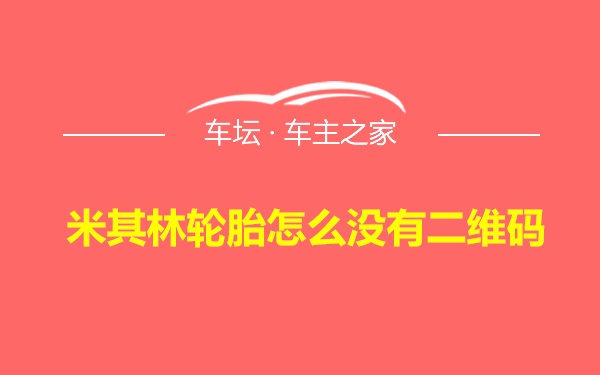 车坛 · 车主之家

米其林轮胎怎么没有二维码